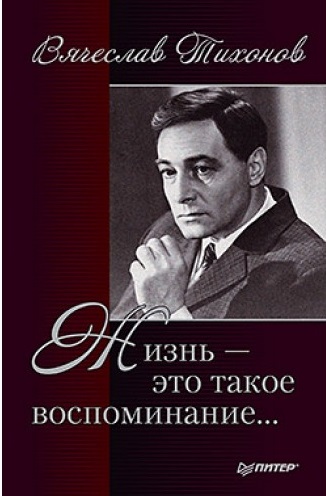 Вячеслав Тихонов

Жизнь — это такое воспоминание...

ПИТЕР